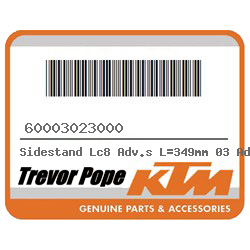 60003023000

Sidestand Lc8 Adv.s L=349mm 03 Ad

Trevor Pope KTM

GENUINE PARTS & ACCESSORIES